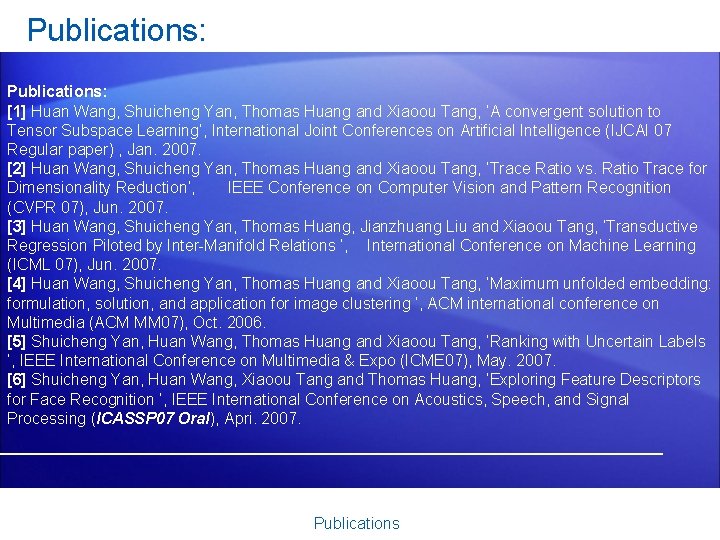 Publications:

Publications:

[1] Huan Wang, Shuicheng Yan, Thomas Huang and Xiaoou Tang, 'A convergent solution to Tensor Subspace Learning', International Joint Conferences on Artificial Intelligence (IJCAI 07 Regular paper) , Jan. 2007.

[2] Huan Wang, Shuicheng Yan, Thomas Huang and Xiaoou Tang, 'Trace Ratio vs. Ratio Trace for Dimensionality Reduction', IEEE Conference on Computer Vision and Pattern Recognition (CVPR 07), Jun. 2007.

[3] Huan Wang, Shuicheng Yan, Thomas Huang, Jianzhuang Liu and Xiaoou Tang, 'Transductive Regression Piloted by Inter-Manifold Relations ', International Conference on Machine Learning (ICML 07), Jun. 2007.

[4] Huan Wang, Shuicheng Yan, Thomas Huang and Xiaoou Tang, 'Maximum unfolded embedding: formulation, solution, and application for image clustering ', ACM international conference on Multimedia (ACM MM07), Oct. 2006.

[5] Shuicheng Yan, Huan Wang, Thomas Huang and Xiaoou Tang, 'Ranking with Uncertain Labels ', IEEE International Conference on Multimedia & Expo (ICME07), May. 2007.

[6] Shuicheng Yan, Huan Wang, Xiaoou Tang and Thomas Huang, 'Exploring Feature Descriptors for Face Recognition ', IEEE International Conference on Acoustics, Speech, and Signal Processing (ICASSP07 Oral), Apri. 2007.

Publications